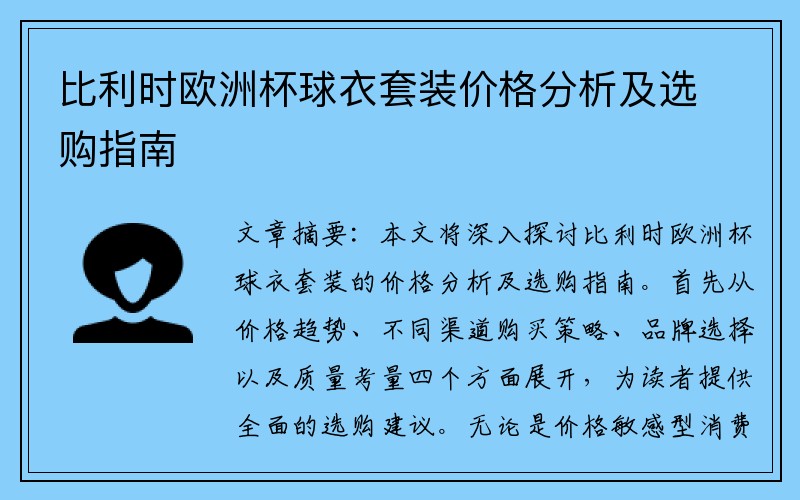 比利时欧洲杯球衣套装价格分析及选购指南

文章摘要：本文将深入探讨比利时欧洲杯球衣套装的价格分析及选购指南。首先从价格趋势、不同渠道购买策略、品牌选择以及质量考量四个方面展开，为读者提供全面的选购建议。无论是价格敏感型消费